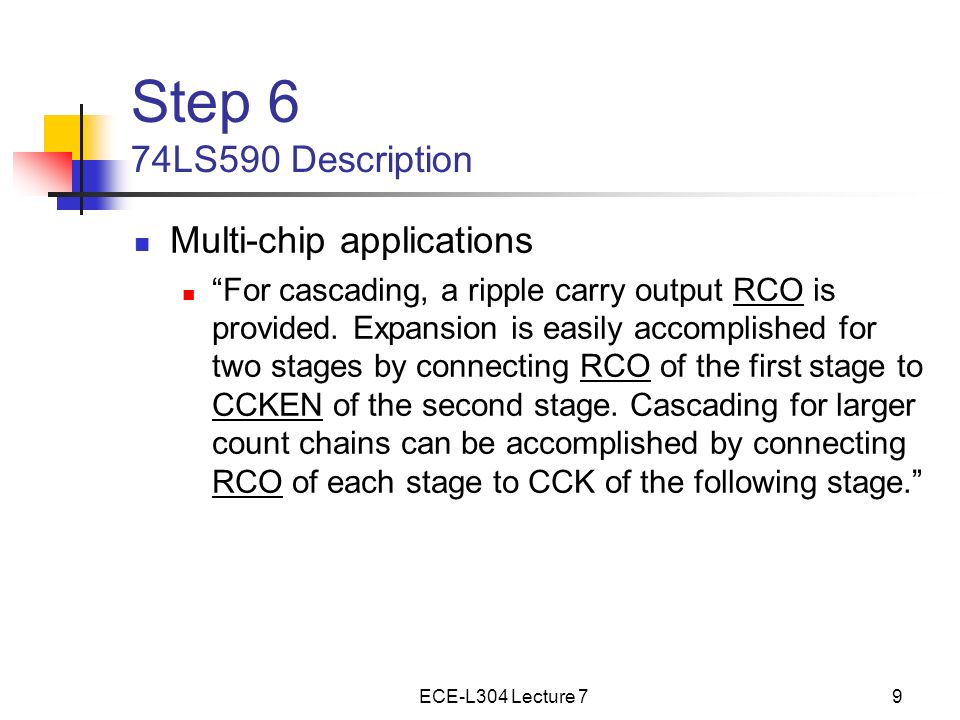 Step 6
74LS590 Description

Multi-chip applications

“For cascading, a ripple carry output RCO is provided. Expansion is easily accomplished for two stages by connecting RCO of the first stage to CCKEN of the second stage. Cascading for larger count chains can be accomplished by connecting RCO of each stage to CCK of the following stage.”

ECE-L304 Lecture 7

9